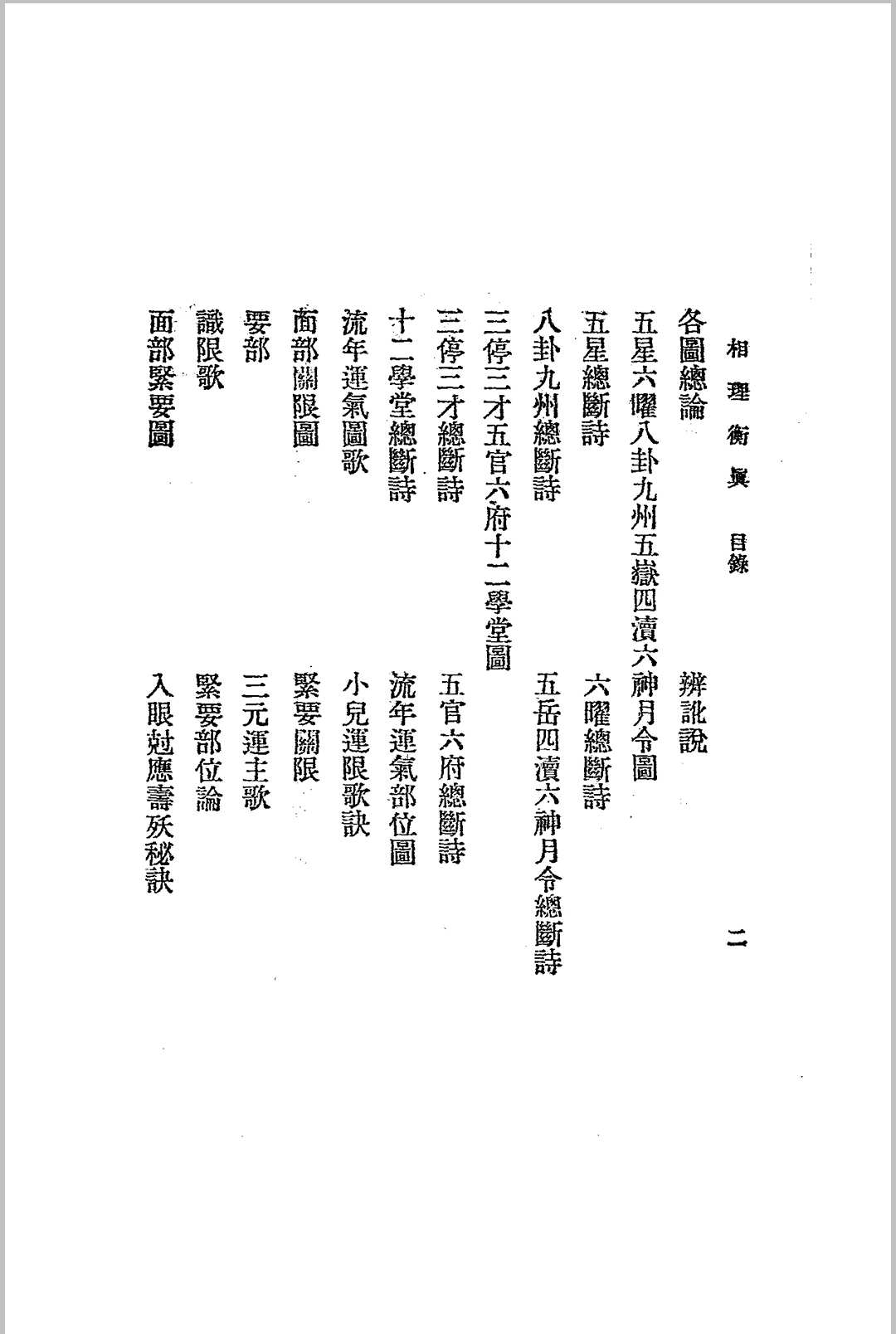 相理衡眞　目錄　二

各圖總論　辨訛說

五星六曜八卦九州五嶽四瀆六神月令圖

五星總斷詩　六曜總斷詩

八卦九州總斷詩　五岳四瀆六神月令總斷詩

三停三才五官六府十二學堂圖

三停三才總斷詩　五官六府總斷詩

十二學堂總斷詩　流年運氣部位圖

流年運氣圖歌　小兒運限歌訣

面部關限圖　緊要關限

要部　三元運主歌

識限歌　緊要部位論

面部緊要圖　入眼尅應壽殀秘訣